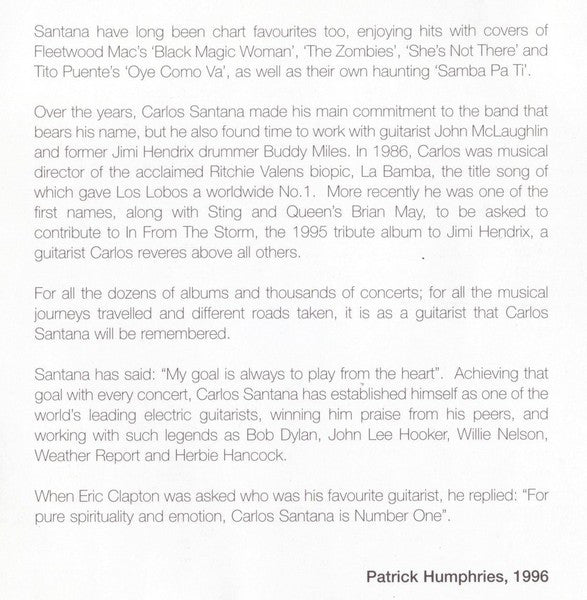 Santana have long been chart favourites too, enjoying hits with covers of Fleetwood Mac's 'Black Magic Woman', 'The Zombies', 'She's Not There' and Tito Puente's 'Oye Como Va', as well as their own haunting 'Samba Pa Ti'.

Over the years, Carlos Santana made his main commitment to the band that bears his name, but he also found time to work with guitarist John McLaughlin and former Jimi Hendrix drummer Buddy Miles. In 1986, Carlos was musical director of the acclaimed Ritchie Valens biopic, La Bamba, the title song of which gave Los Lobos a worldwide No.1. More recently he was one of the first names, along with Sting and Queen's Brian May, to be asked to contribute to In From The Storm, the 1995 tribute album to Jimi Hendrix, a guitarist Carlos reveres above all others.

For all the dozens of albums and thousands of concerts; for all the musical journeys travelled and different roads taken, it is as a guitarist that Carlos Santana will be remembered.

Santana has said: "My goal is always to play from the heart". Achieving that goal with every concert, Carlos Santana has established himself as one of the world's leading electric guitarists, winning him praise from his peers, and working with such legends as Bob Dylan, John Lee Hooker, Willie Nelson, Weather Report and Herbie Hancock.

When Eric Clapton was asked who was his favourite guitarist, he replied: "For pure spirituality and emotion, Carlos Santana is Number One".

Patrick Humphries, 1996